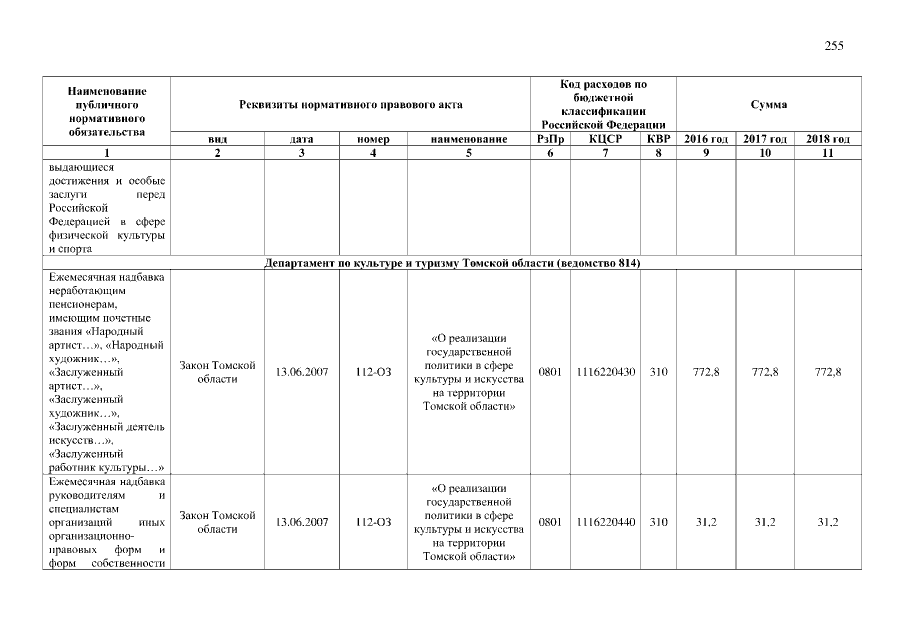 255

| Наименование публичного нормативного обязательства | Реквизиты нормативного правового акта | | | | Код расходов по бюджетной классификации Российской Федерации | | | Сумма | | |
|---|---|---|---|---|---|---|---|---|---|---|
| | вид | дата | номер | наименование | РзПр | КЦСР | КВР | 2016 год | 2017 год | 2018 год |
| 1 | 2 | 3 | 4 | 5 | 6 | 7 | 8 | 9 | 10 | 11 |
| выдающиеся достижения и особые заслуги перед Российской Федерацией в сфере физической культуры и спорта | | | | | | | | | | |
| Департамент по культуре и туризму Томской области (ведомство 814) | | | | | | | | | | |
| Ежемесячная надбавка неработающим пенсионерам, имеющим почетные звания «Народный артист…», «Народный художник…», «Заслуженный артист…», «Заслуженный художник…», «Заслуженный деятель искусств…», «Заслуженный работник культуры…» | Закон Томской области | 13.06.2007 | 112-ОЗ | «О реализации государственной политики в сфере культуры и искусства на территории Томской области» | 0801 | 1116220430 | 310 | 772,8 | 772,8 | 772,8 |
| Ежемесячная надбавка руководителям и специалистам организаций иных организационно-правовых форм и форм собственности | Закон Томской области | 13.06.2007 | 112-ОЗ | «О реализации государственной политики в сфере культуры и искусства на территории Томской области» | 0801 | 1116220440 | 310 | 31,2 | 31,2 | 31,2 |